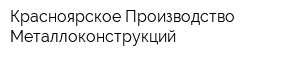 Красноярское Производство Металлоконструкций